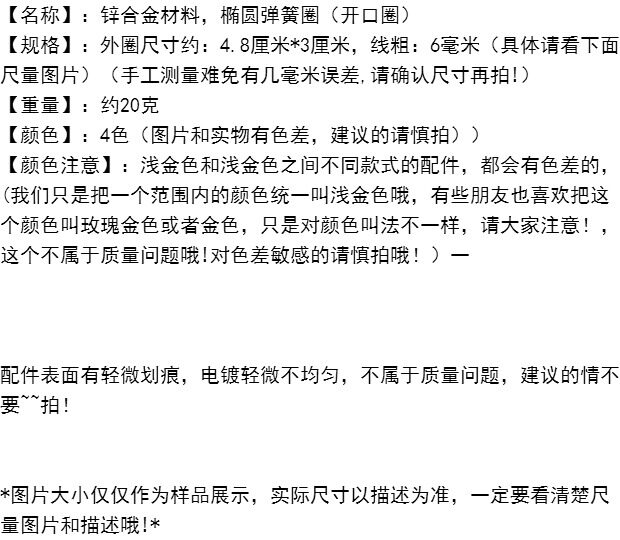 【名称】：锌合金材料，椭圆弹簧圈（开口圈）
【规格】：外圈尺寸约：4.8厘米*3厘米，线粗：6毫米（具体请看下面尺量图片）（手工测量难免有几毫米误差,请确认尺寸再拍!）
【重量】：约20克
【颜色】：4色（图片和实物有色差，建议的请慎拍））
【颜色注意】：浅金色和浅金色之间不同款式的配件，都会有色差的,(我们只是把一个范围内的颜色统一叫浅金色哦，有些朋友也喜欢把这个颜色叫玫瑰金色或者金色，只是对颜色叫法不一样，请大家注意！，这个不属于质量问题哦!对色差敏感的请慎拍哦！）一

配件表面有轻微划痕，电镀轻微不均匀，不属于质量问题，建议的情不要~~拍!

*图片大小仅仅作为样品展示，实际尺寸以描述为准，一定要看清楚尺量图片和描述哦!*